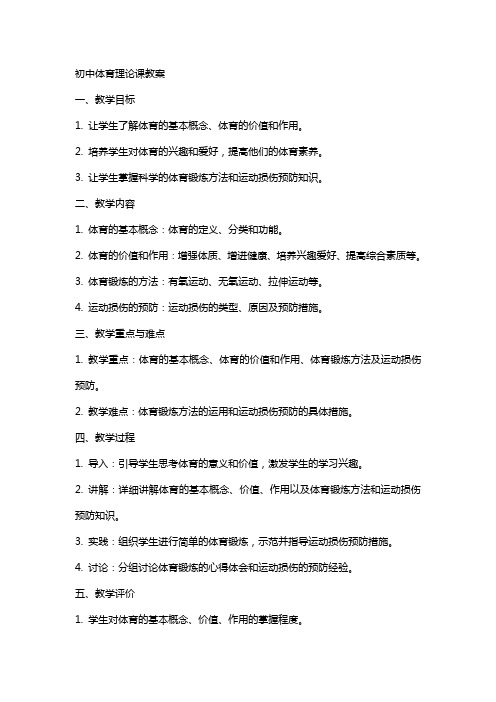 初中体育理论课教案

一、教学目标

1. 让学生了解体育的基本概念、体育的价值和作用。

2. 培养学生对体育的兴趣和爱好，提高他们的体育素养。

3. 让学生掌握科学的体育锻炼方法和运动损伤预防知识。

二、教学内容

1. 体育的基本概念：体育的定义、分类和功能。

2. 体育的价值和作用：增强体质、增进健康、培养兴趣爱好、提高综合素质等。

3. 体育锻炼的方法：有氧运动、无氧运动、拉伸运动等。

4. 运动损伤的预防：运动损伤的类型、原因及预防措施。

三、教学重点与难点

1. 教学重点：体育的基本概念、体育的价值和作用、体育锻炼方法及运动损伤预防。

2. 教学难点：体育锻炼方法的运用和运动损伤预防的具体措施。

四、教学过程

1. 导入：引导学生思考体育的意义和价值，激发学生的学习兴趣。

2. 讲解：详细讲解体育的基本概念、价值、作用以及体育锻炼方法和运动损伤预防知识。

3. 实践：组织学生进行简单的体育锻炼，示范并指导运动损伤预防措施。

4. 讨论：分组讨论体育锻炼的心得体会和运动损伤的预防经验。

五、教学评价

1. 学生对体育的基本概念、价值、作用的掌握程度。